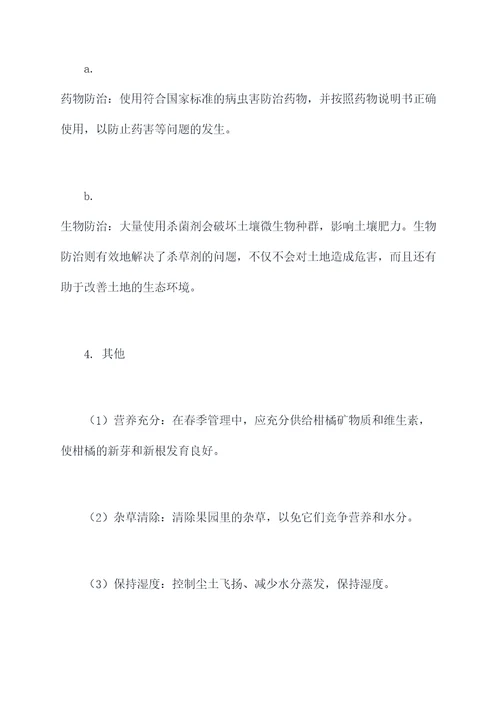 a.

药物防治：使用符合国家标准的病虫害防治药物，并按照药物说明书正确使用，以防止药害等问题的发生。

b.

生物防治：大量使用杀菌剂会破坏土壤微生物种群，影响土壤肥力。生物防治则有效地解决了杀草剂的问题，不仅不会对土地造成危害，而且还有助于改善土地的生态环境。

4. 其他

（1）营养充分：在春季管理中，应充分供给柑橘矿物质和维生素，使柑橘的新芽和新根发育良好。

（2）杂草清除：清除果园里的杂草，以免它们竞争营养和水分。

（3）保持湿度：控制尘土飞扬、减少水分蒸发，保持湿度。